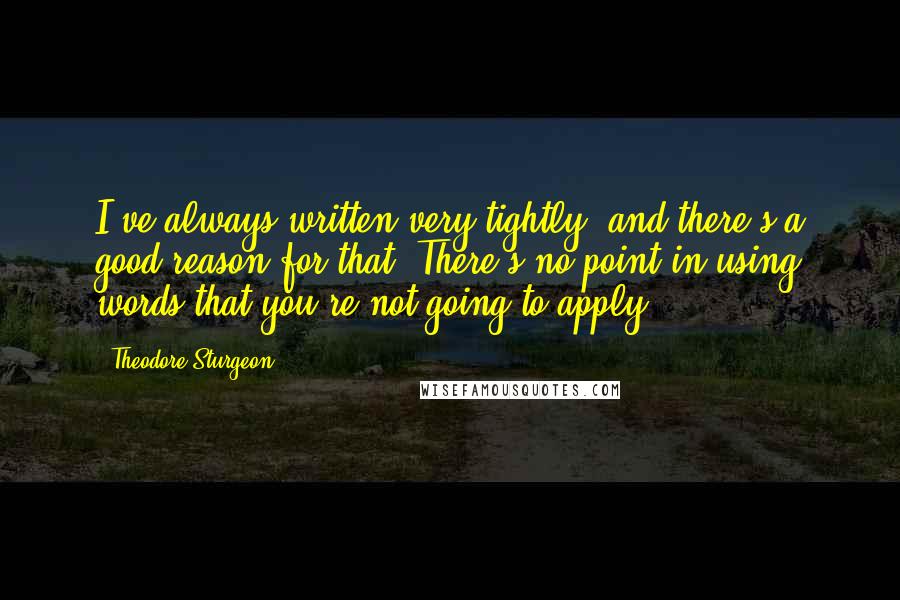 I've always written very tightly, and there's a good reason for that. There's no point in using words that you're not going to apply.

Theodore Sturgeon

WISEFAMOUSQUOTES.COM